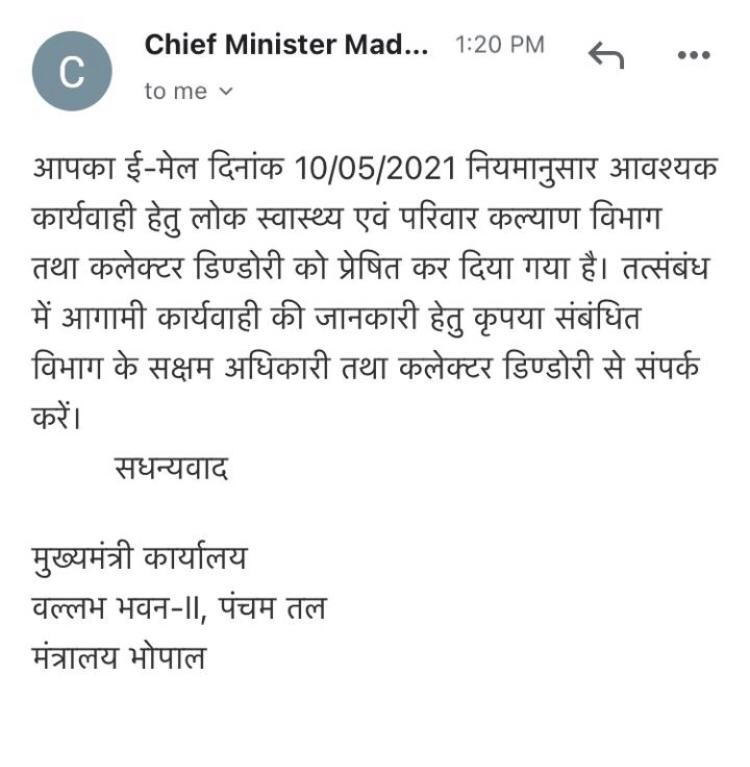 C

Chief Minister Mad... 1:20 PM

to me

आपका ई-मेल दिनांक 10/05/2021 नियमानुसार आवश्यक कार्यवाही हेतु लोक स्वास्थ्य एवं परिवार कल्याण विभाग तथा कलेक्टर डिण्डोरी को प्रेषित कर दिया गया है। तत्संबंध में आगामी कार्यवाही की जानकारी हेतु कृपया संबंधित विभाग के सक्षम अधिकारी तथा कलेक्टर डिण्डोरी से संपर्क करें।

सधन्यवाद

मुख्यमंत्री कार्यालय
वल्लभ भवन-II, पंचम तल
मंत्रालय भोपाल